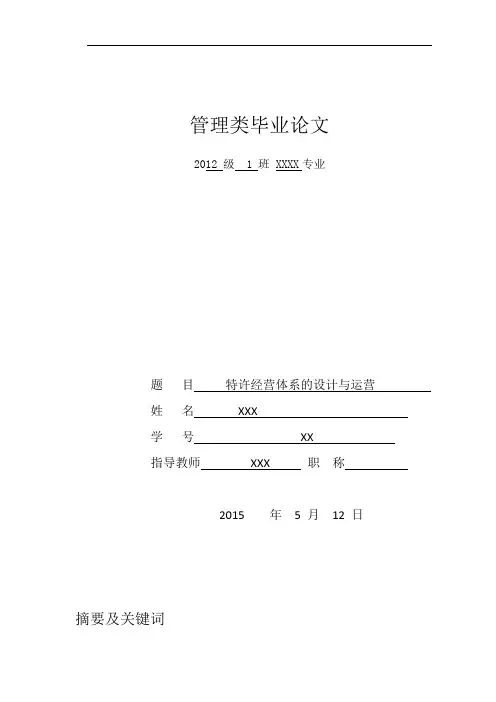 管理类毕业论文

2012 级 1 班 XXXX 专业

题 目 特许经营体系的设计与运营

姓 名 XXX

学 号 XX

指导教师 XXX 职 称

2015 年 5 月 12 日

摘要及关键词